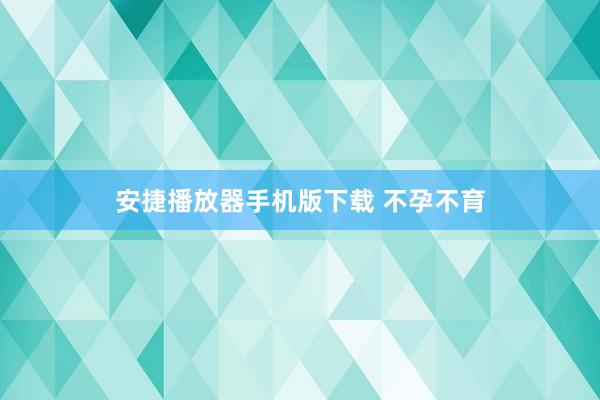 安捷播放器手机版下载 不孕不育